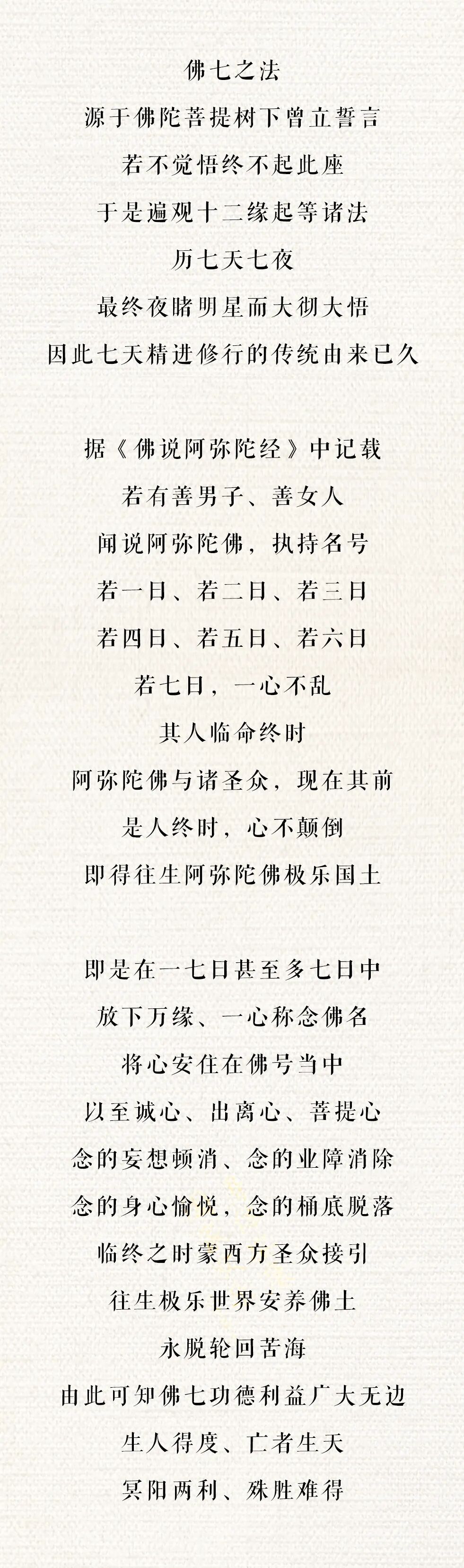 佛七之法
源于佛陀菩提树下曾立誓言
若不觉悟终不起此座
于是遍观十二缘起等诸法
历七天七夜
最终夜睹明星而大彻大悟
因此七天精进修行的传统由来已久

据《佛说阿弥陀经》中记载
若有善男子、善女人
闻说阿弥陀佛，执持名号
若一日、若二日、若三日
若四日、若五日、若六日
若七日，一心不乱
其人临命终时
阿弥陀佛与诸圣众，现在其前
是人终时，心不颠倒
即得往生阿弥陀佛极乐国土

即是在一七日甚至多七日中
放下万缘、一心称念佛名
将心安住在佛号当中
以至诚心、出离心、菩提心
念的妄想顿消、念的业障消除
念的身心愉悦，念的桶底脱落
临终之时蒙西方圣众接引
往生极乐世界安养佛土
永脱轮回苦海
由此可知佛七功德利益广大无边
生人得度、亡者生天
冥阳两利、殊胜难得